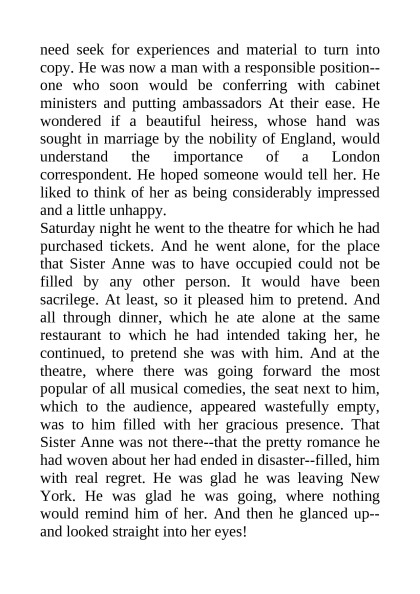 need seek for experiences and material to turn into copy. He was now a man with a responsible position--one who soon would be conferring with cabinet ministers and putting ambassadors At their ease. He wondered if a beautiful heiress, whose hand was sought in marriage by the nobility of England, would understand the importance of a London correspondent. He hoped someone would tell her. He liked to think of her as being considerably impressed and a little unhappy.
Saturday night he went to the theatre for which he had purchased tickets. And he went alone, for the place that Sister Anne was to have occupied could not be filled by any other person. It would have been sacrilege. At least, so it pleased him to pretend. And all through dinner, which he ate alone at the same restaurant to which he had intended taking her, he continued, to pretend she was with him. And at the theatre, where there was going forward the most popular of all musical comedies, the seat next to him, which to the audience, appeared wastefully empty, was to him filled with her gracious presence. That Sister Anne was not there--that the pretty romance he had woven about her had ended in disaster--filled, him with real regret. He was glad he was leaving New York. He was glad he was going, where nothing would remind him of her. And then he glanced up--and looked straight into her eyes!